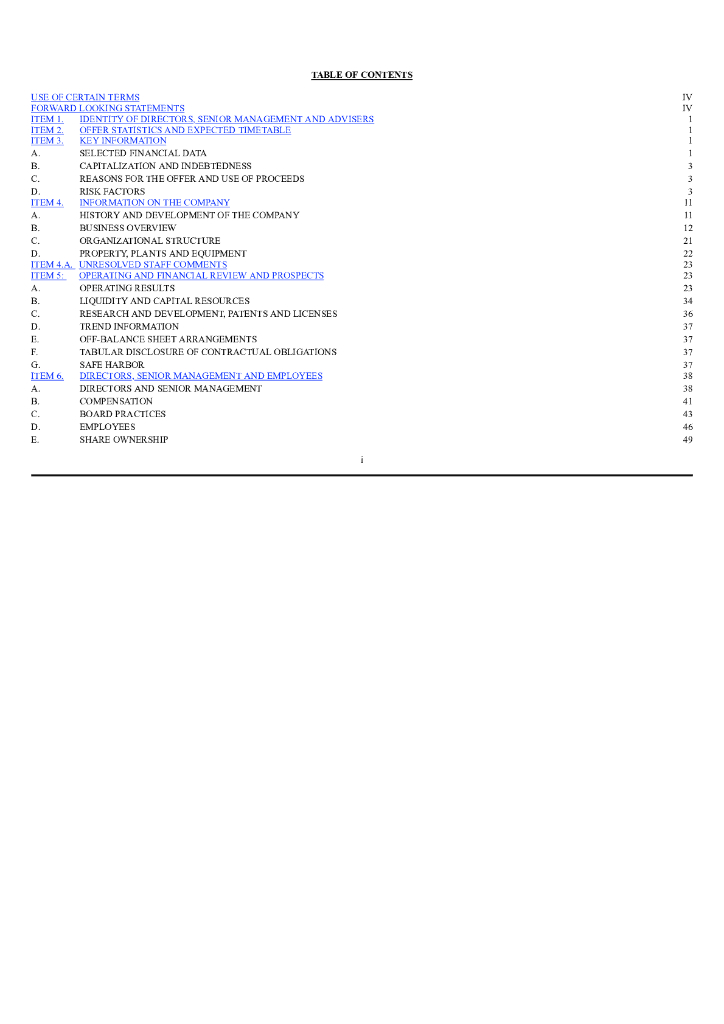 TABLE OF CONTENTS

| | | |
|---|---|---|
| USE OF CERTAIN TERMS | | IV |
| FORWARD LOOKING STATEMENTS | | IV |
| ITEM 1. | IDENTITY OF DIRECTORS, SENIOR MANAGEMENT AND ADVISERS | 1 |
| ITEM 2. | OFFER STATISTICS AND EXPECTED TIMETABLE | 1 |
| ITEM 3. | KEY INFORMATION | 1 |
| A. | SELECTED FINANCIAL DATA | 1 |
| B. | CAPITALIZATION AND INDEBTEDNESS | 3 |
| C. | REASONS FOR THE OFFER AND USE OF PROCEEDS | 3 |
| D. | RISK FACTORS | 3 |
| ITEM 4. | INFORMATION ON THE COMPANY | 11 |
| A. | HISTORY AND DEVELOPMENT OF THE COMPANY | 11 |
| B. | BUSINESS OVERVIEW | 12 |
| C. | ORGANIZATIONAL STRUCTURE | 21 |
| D. | PROPERTY, PLANTS AND EQUIPMENT | 22 |
| ITEM 4.A. | UNRESOLVED STAFF COMMENTS | 23 |
| ITEM 5. | OPERATING AND FINANCIAL REVIEW AND PROSPECTS | 23 |
| A. | OPERATING RESULTS | 23 |
| B. | LIQUIDITY AND CAPITAL RESOURCES | 34 |
| C. | RESEARCH AND DEVELOPMENT, PATENTS AND LICENSES | 36 |
| D. | TREND INFORMATION | 37 |
| E. | OFF-BALANCE SHEET ARRANGEMENTS | 37 |
| F. | TABULAR DISCLOSURE OF CONTRACTUAL OBLIGATIONS | 37 |
| G. | SAFE HARBOR | 37 |
| ITEM 6. | DIRECTORS, SENIOR MANAGEMENT AND EMPLOYEES | 38 |
| A. | DIRECTORS AND SENIOR MANAGEMENT | 38 |
| B. | COMPENSATION | 41 |
| C. | BOARD PRACTICES | 43 |
| D. | EMPLOYEES | 46 |
| E. | SHARE OWNERSHIP | 49 |

i